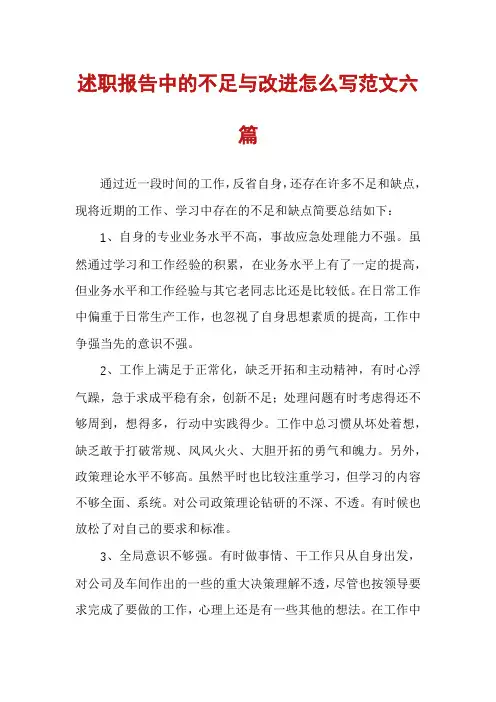 述职报告中的不足与改进怎么写范文六篇

通过近一段时间的工作，反省自身，还存在许多不足和缺点，现将近期的工作、学习中存在的不足和缺点简要总结如下：

1、自身的专业业务水平不高，事故应急处理能力不强。虽然通过学习和工作经验的积累，在业务水平上有了一定的提高，但业务水平和工作经验与其它老同志比还是比较低。在日常工作中偏重于日常生产工作，也忽视了自身思想素质的提高，工作中争强当先的意识不强。

2、工作上满足于正常化，缺乏开拓和主动精神，有时心浮气躁，急于求成平稳有余，创新不足；处理问题有时考虑得还不够周到，想得多，行动中实践得少。工作中总习惯从坏处着想，缺乏敢于打破常规、风风火火、大胆开拓的勇气和魄力。另外，政策理论水平不够高。虽然平时也比较注重学习，但学习的内容不够全面、系统。对公司政策理论钻研的不深、不透。有时候也放松了对自己的要求和标准。

3、全局意识不够强。有时做事情、干工作只从自身出发，对公司及车间作出的一些的重大决策理解不透，尽管也按领导要求完成了要做的工作，心理上还是有一些其他的想法。在工作中